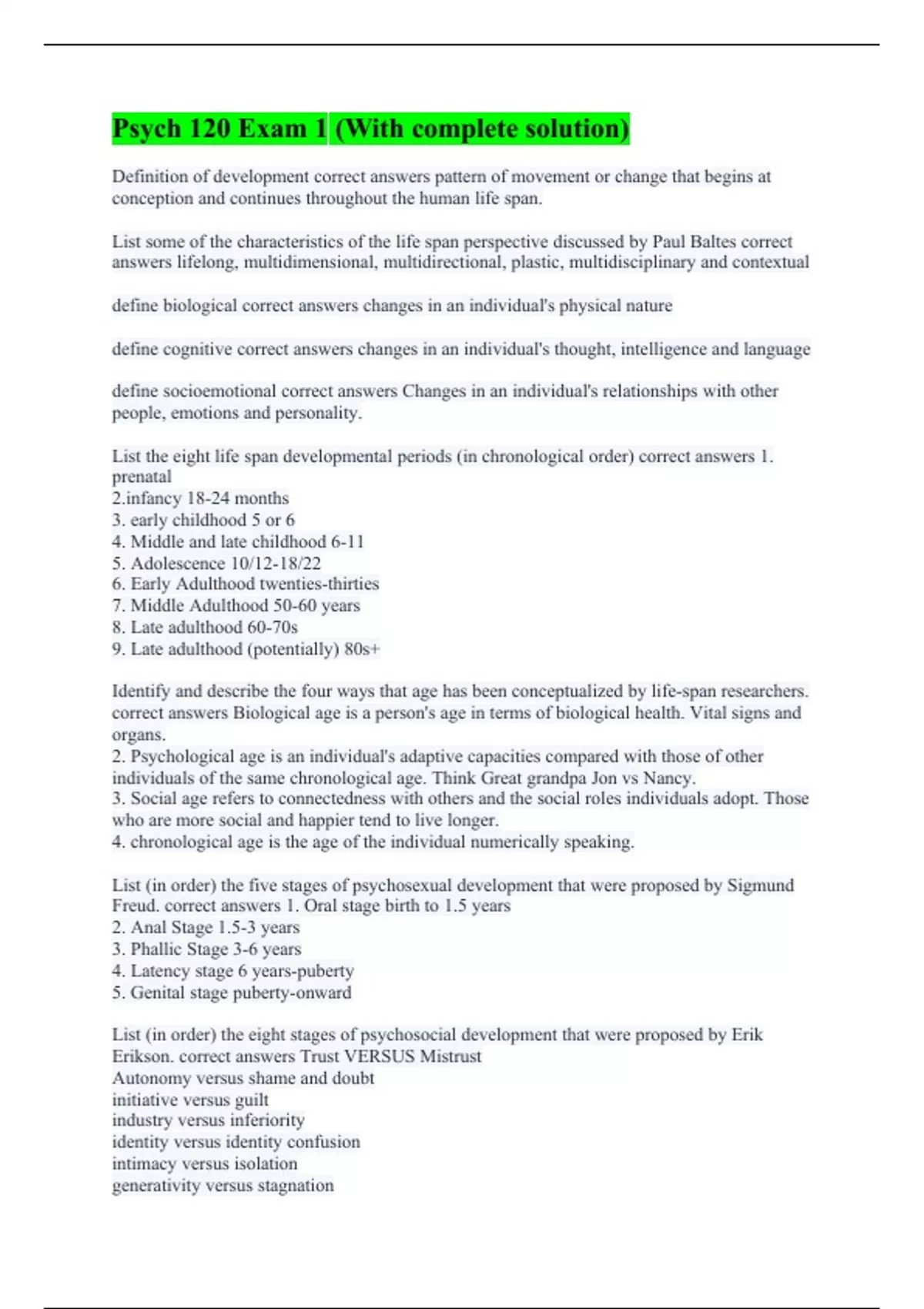 Psych 120 Exam 1 (With complete solution)

Definition of development correct answers pattern of movement or change that begins at conception and continues throughout the human life span.

List some of the characteristics of the life span perspective discussed by Paul Baltes correct answers lifelong, multidimensional, multidirectional, plastic, multidisciplinary and contextual

define biological correct answers changes in an individual's physical nature

define cognitive correct answers changes in an individual's thought, intelligence and language

define socioemotional correct answers Changes in an individual's relationships with other people, emotions and personality.

List the eight life span developmental periods (in chronological order) correct answers 1. prenatal
2.infancy 18-24 months
3. early childhood 5 or 6
4. Middle and late childhood 6-11
5. Adolescence 10/12-18/22
6. Early Adulthood twenties-thirties
7. Middle Adulthood 50-60 years
8. Late adulthood 60-70s
9. Late adulthood (potentially) 80s+

Identify and describe the four ways that age has been conceptualized by life-span researchers. correct answers Biological age is a person's age in terms of biological health. Vital signs and organs.
2. Psychological age is an individual's adaptive capacities compared with those of other individuals of the same chronological age. Think Great grandpa Jon vs Nancy.
3. Social age refers to connectedness with others and the social roles individuals adopt. Those who are more social and happier tend to live longer.
4. chronological age is the age of the individual numerically speaking.

List (in order) the five stages of psychosexual development that were proposed by Sigmund Freud. correct answers 1. Oral stage birth to 1.5 years
2. Anal Stage 1.5-3 years
3. Phallic Stage 3-6 years
4. Latency stage 6 years-puberty
5. Genital stage puberty-onward

List (in order) the eight stages of psychosocial development that were proposed by Erik Erikson. correct answers Trust VERSUS Mistrust
Autonomy versus shame and doubt
initiative versus guilt
industry versus inferiority
identity versus identity confusion
intimacy versus isolation
generativity versus stagnation